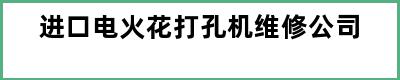 进口电火花打孔机维修公司